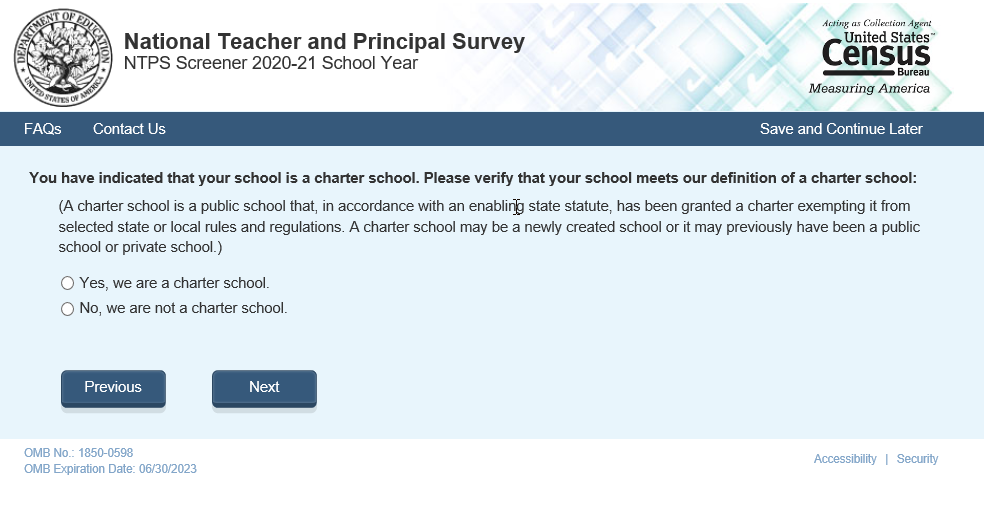 DEPARTMENT OF EDUCATION
UNITED STATES OF AMERICA

National Teacher and Principal Survey
NTPS Screener 2020-21 School Year

Acting as Collection Agent
United States™
Census
Bureau
Measuring America

FAQs Contact Us Save and Continue Later

You have indicated that your school is a charter school. Please verify that your school meets our definition of a charter school:

(A charter school is a public school that, in accordance with an enabling state statute, has been granted a charter exempting it from selected state or local rules and regulations. A charter school may be a newly created school or it may previously have been a public school or private school.)

Yes, we are a charter school.
No, we are not a charter school.

Previous
Next

OMB No.: 1850-0598
OMB Expiration Date: 06/30/2023

Accessibility | Security